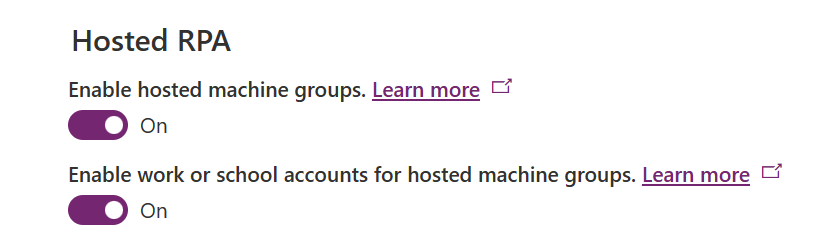 Hosted RPA

Enable hosted machine groups. Learn more

On

Enable work or school accounts for hosted machine groups. Learn more

On